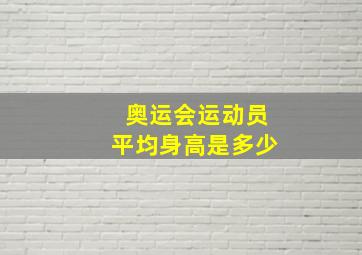 奥运会运动员
平均身高是多少